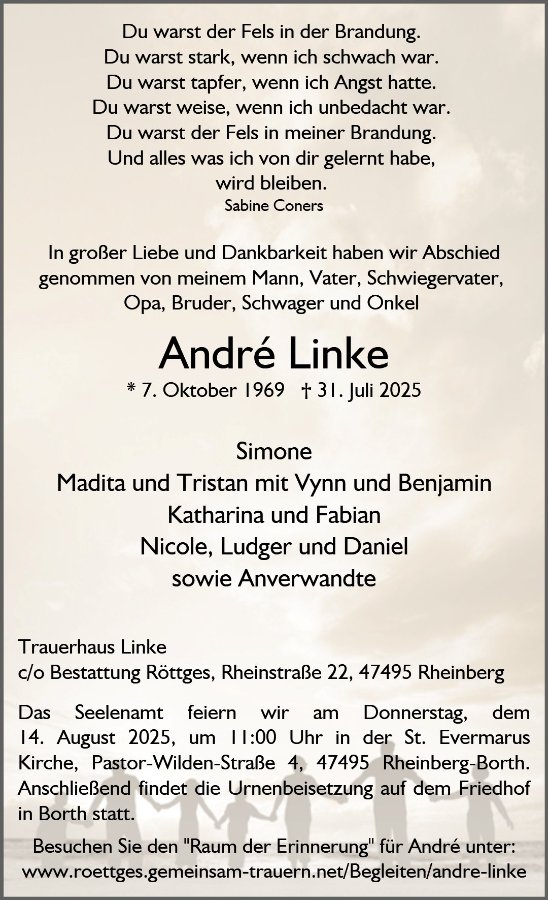 Du warst der Fels in der Brandung.
Du warst stark, wenn ich schwach war.
Du warst tapfer, wenn ich Angst hatte.
Du warst weise, wenn ich unbedacht war.
Du warst der Fels in meiner Brandung.
Und alles was ich von dir gelernt habe,
wird bleiben.
Sabine Coners

In großer Liebe und Dankbarkeit haben wir Abschied genommen von meinem Mann, Vater, Schwiegervater, Opa, Bruder, Schwager und Onkel

André Linke

* 7. Oktober 1969 † 31. Juli 2025

Simone
Madita und Tristan mit Vynn und Benjamin
Katharina und Fabian
Nicole, Ludger und Daniel
sowie Anverwandte

Trauerhaus Linke
c/o Bestattung Röttges, Rheinstraße 22, 47495 Rheinberg

Das Seelenamt feiern wir am Donnerstag, dem 14. August 2025, um 11:00 Uhr in der St. Evermarus Kirche, Pastor-Wilden-Straße 4, 47495 Rheinberg-Borth. Anschließend findet die Urnenbeisetzung auf dem Friedhof in Borth statt.

Besuchen Sie den "Raum der Erinnerung" für André unter:
www.roettges.gemeinsam-trauern.net/Begleiten/andre-linke